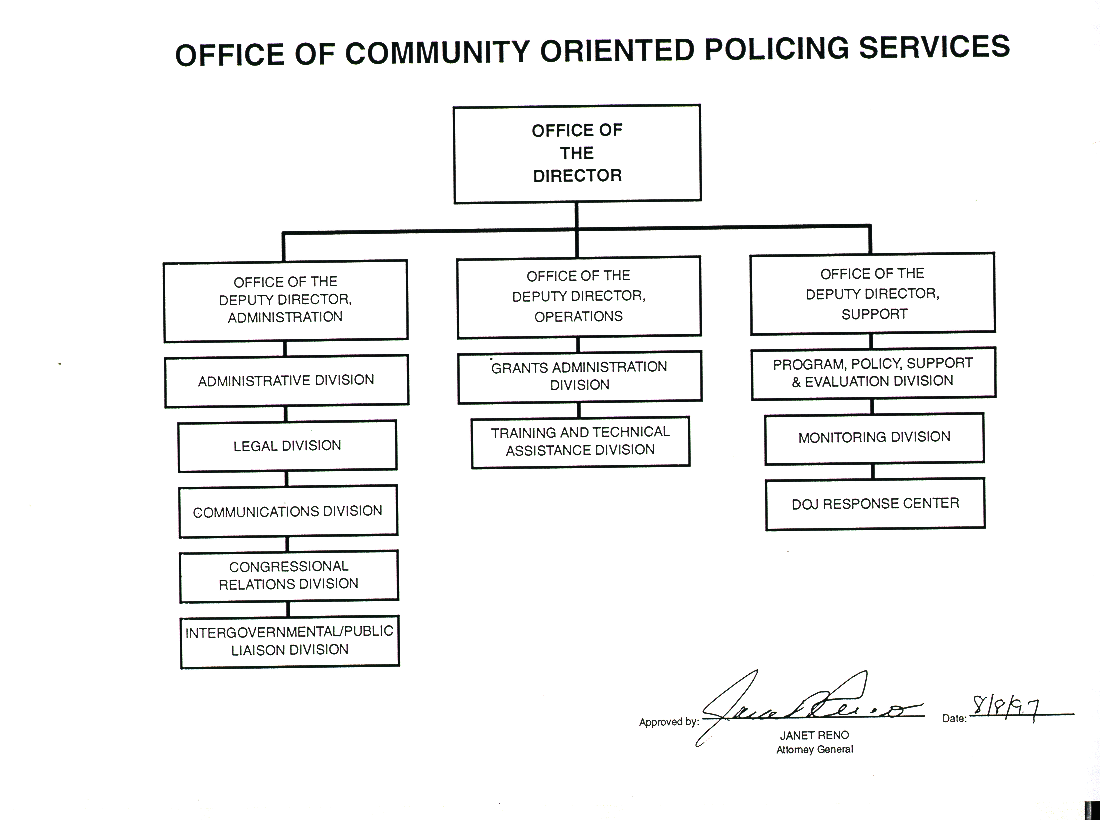 OFFICE OF COMMUNITY ORIENTED POLICING SERVICES

OFFICE OF THE DIRECTOR

OFFICE OF THE DEPUTY DIRECTOR, ADMINISTRATION

ADMINISTRATIVE DIVISION

LEGAL DIVISION

COMMUNICATIONS DIVISION

CONGRESSIONAL RELATIONS DIVISION

INTERGOVERNMENTAL/PUBLIC LIAISON DIVISION

OFFICE OF THE DEPUTY DIRECTOR, OPERATIONS

GRANTS ADMINISTRATION DIVISION

TRAINING AND TECHNICAL ASSISTANCE DIVISION

OFFICE OF THE DEPUTY DIRECTOR, SUPPORT

PROGRAM, POLICY, SUPPORT & EVALUATION DIVISION

MONITORING DIVISION

DOJ RESPONSE CENTER

Approved by: Janet Reno Date: 8/8/97

JANET RENO
Attorney General